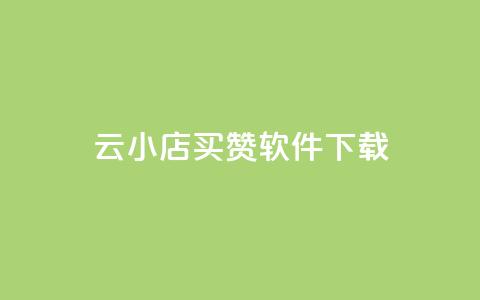 云小店买赞软件下载